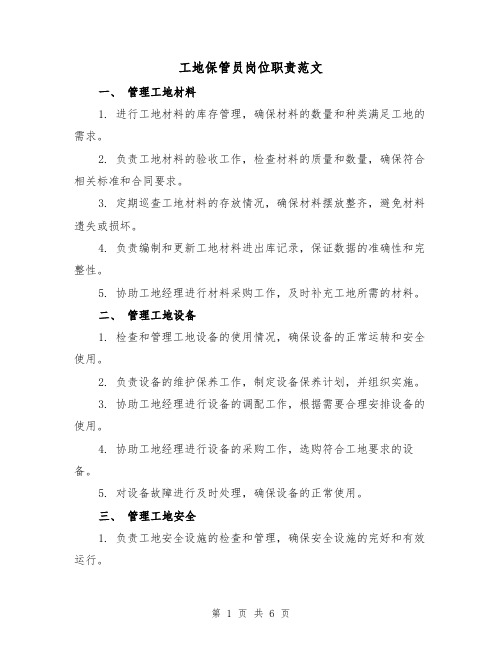 工地保管员岗位职责范文

一、 管理工地材料

1. 进行工地材料的库存管理，确保材料的数量和种类满足工地的需求。

2. 负责工地材料的验收工作，检查材料的质量和数量，确保符合相关标准和合同要求。

3. 定期巡查工地材料的存放情况，确保材料摆放整齐，避免材料遗失或损坏。

4. 负责编制和更新工地材料进出库记录，保证数据的准确性和完整性。

5. 协助工地经理进行材料采购工作，及时补充工地所需的材料。

二、 管理工地设备

1. 检查和管理工地设备的使用情况，确保设备的正常运转和安全使用。

2. 负责设备的维护保养工作，制定设备保养计划，并组织实施。

3. 协助工地经理进行设备的调配工作，根据需要合理安排设备的使用。

4. 协助工地经理进行设备的采购工作，选购符合工地要求的设备。

5. 对设备故障进行及时处理，确保设备的正常使用。

三、 管理工地安全

1. 负责工地安全设施的检查和管理，确保安全设施的完好和有效运行。

第 1 页 共 6 页